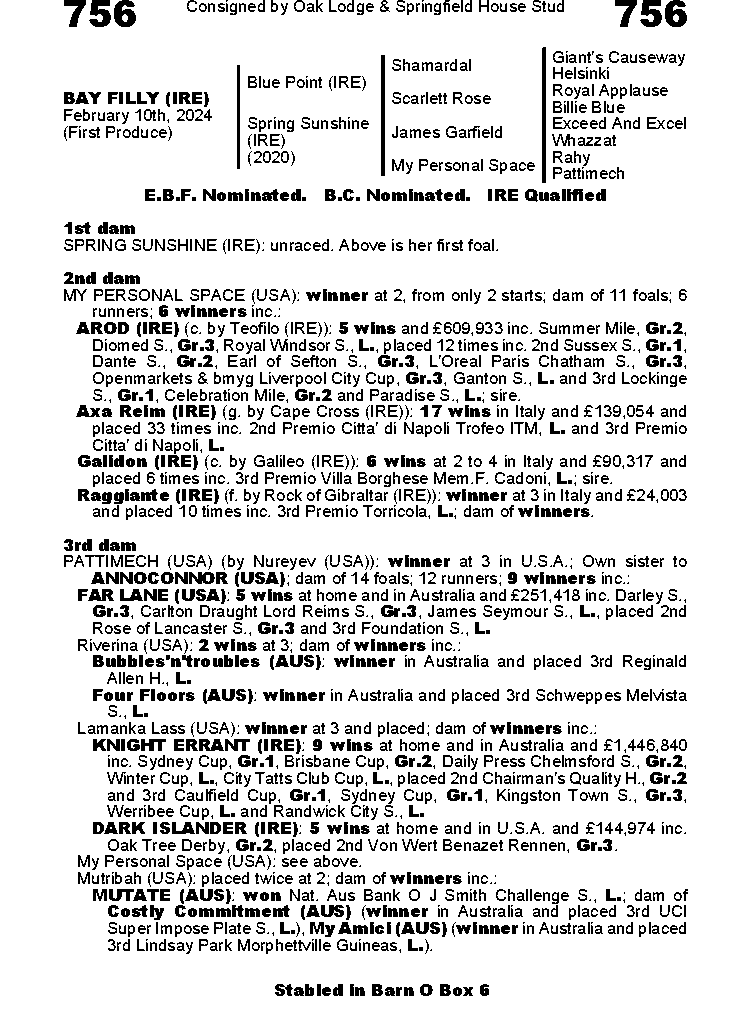 756 Consigned by Oak Lodge & Springfield House Stud 756

BAY FILLY (IRE)
February 10th, 2024
(First Produce)

Blue Point (IRE)

Spring Sunshine
(IRE)
(2020)

Shamardal

Scarlett Rose

James Garfield

My Personal Space

Giant's Causeway
Helsinki
Royal Applause
Billie Blue
Exceed And Excel
Whazzat
Rahy
Pattimech

E.B.F. Nominated. B.C. Nominated. IRE Qualified

1st dam
SPRING SUNSHINE (IRE): unraced. Above is her first foal.

2nd dam
MY PERSONAL SPACE (USA): winner at 2, from only 2 starts; dam of 11 foals; 6 runners; 6 winners inc.:

AROD (IRE) (c. by Teofilo (IRE)): 5 wins and £609,933 inc. Summer Mile, Gr.2, Diomed S., Gr.3, Royal Windsor S., L., placed 12 times inc. 2nd Sussex S., Gr.1, Dante S., Gr.2, Earl of Sefton S., Gr.3, L'Oreal Paris Chatham S., Gr.3, Openmarkets & bmyg Liverpool City Cup, Gr.3, Ganton S., L. and 3rd Lockinge S., Gr.1, Celebration Mile, Gr.2 and Paradise S., L.; sire.

Axa Reim (IRE) (g. by Cape Cross (IRE)): 17 wins in Italy and £139,054 and placed 33 times inc. 2nd Premio Citta' di Napoli Trofeo ITM, L. and 3rd Premio Citta' di Napoli, L.

Galidon (IRE) (c. by Galileo (IRE)): 6 wins at 2 to 4 in Italy and £90,317 and placed 6 times inc. 3rd Premio Villa Borghese Mem.F. Cadoni, L.; sire.

Raggiante (IRE) (f. by Rock of Gibraltar (IRE)): winner at 3 in Italy and £24,003 and placed 10 times inc. 3rd Premio Torricola, L.; dam of winners.

3rd dam
PATTIMECH (USA) (by Nureyev (USA)): winner at 3 in U.S.A.; Own sister to ANNOCONNOR (USA); dam of 14 foals; 12 runners; 9 winners inc.:

FAR LANE (USA): 5 wins at home and in Australia and £251,418 inc. Darley S., Gr.3, Carlton Draught Lord Reims S., Gr.3, James Seymour S., L., placed 2nd Rose of Lancaster S., Gr.3 and 3rd Foundation S., L.

Riverina (USA): 2 wins at 3; dam of winners inc.:

Bubbles'n'troubles (AUS): winner in Australia and placed 3rd Reginald Allen H., L.

Four Floors (AUS): winner in Australia and placed 3rd Schweppes Melvista S., L.

Lamanka Lass (USA): winner at 3 and placed; dam of winners inc.:

KNIGHT ERRANT (IRE): 9 wins at home and in Australia and £1,446,840 inc. Sydney Cup, Gr.1, Brisbane Cup, Gr.2, Daily Press Chelmsford S., Gr.2, Winter Cup, L., City Tatts Club Cup, L., placed 2nd Chairman's Quality H., Gr.2 and 3rd Caulfield Cup, Gr.1, Sydney Cup, Gr.1, Kingston Town S., Gr.3, Werribee Cup, L. and Randwick City S., L.

DARK ISLANDER (IRE): 5 wins at home and in U.S.A. and £144,974 inc. Oak Tree Derby, Gr.2, placed 2nd Von Wert Benazet Rennen, Gr.3.

My Personal Space (USA): see above.

Mutribah (USA): placed twice at 2; dam of winners inc.:

MUTATE (AUS): won Nat. Aus Bank O J Smith Challenge S., L.; dam of Costly Commitment (AUS) (winner in Australia and placed 3rd UCI Super Impose Plate S., L.), My Amici (AUS) (winner in Australia and placed 3rd Lindsay Park Morphettville Guineas, L.).

Stabled in Barn O Box 6